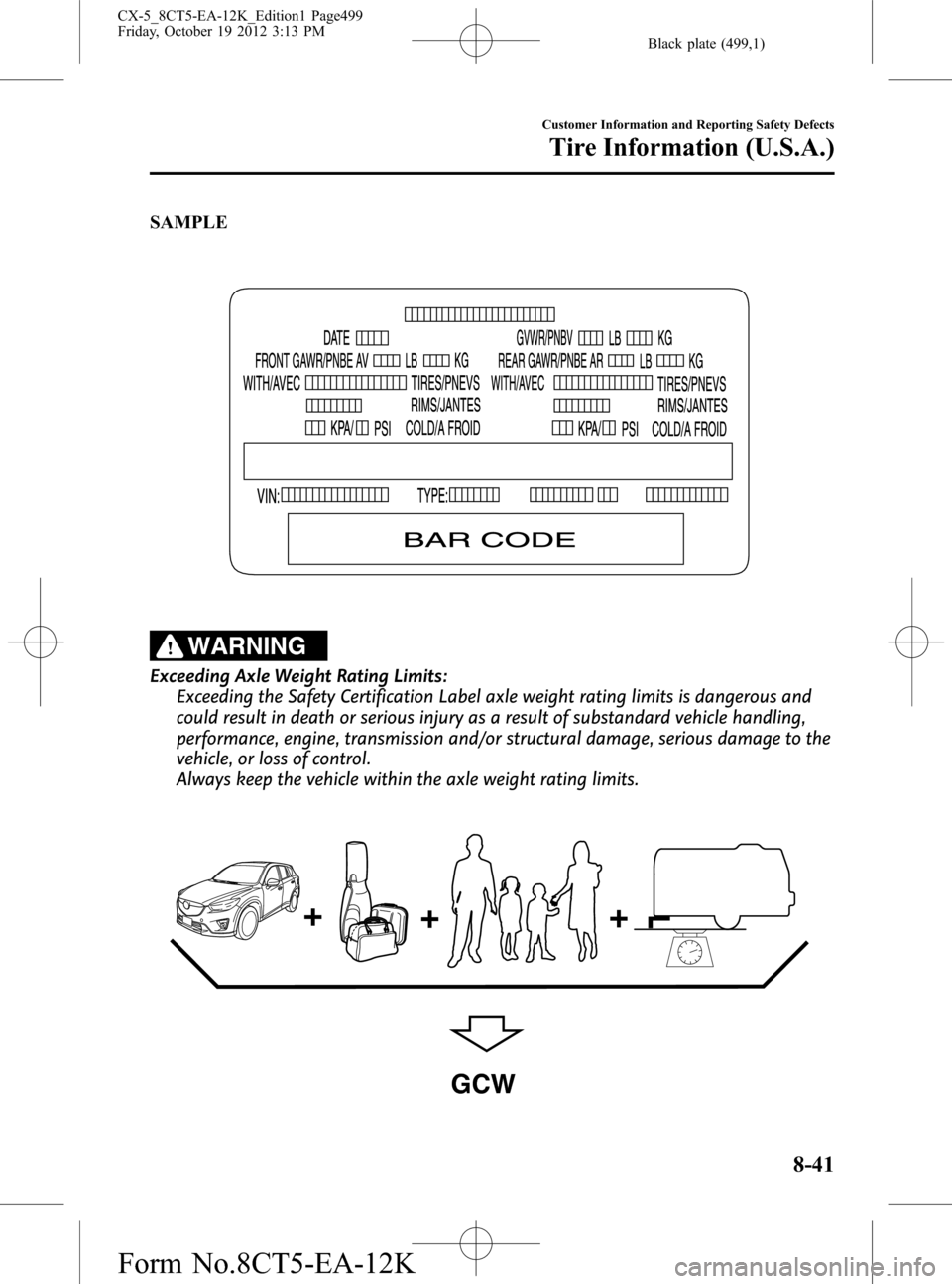 CX-5_8CT5-EA-12K_Edition1 Page499
Friday, October 19 2012 3:13 PM

Black plate (499,1)

Customer Information and Reporting Safety Defects

Tire Information (U.S.A.)

SAMPLE

DATE

GVWR/PNBV LB KG

FRONT GAWR/PNBE AV LB KG

REAR GAWR/PNBE AR LB KG

WITH/AVEC

TIRES/PNEVS

WITH/AVEC

TIRES/PNEVS

RIMS/JANTES

RIMS/JANTES

KPA/ PSI

COLD/A FROID

KPA/ PSI

COLD/A FROID

VIN:

TYPE:

BAR CODE

WARNING

Exceeding Axle Weight Rating Limits:

Exceeding the Safety Certification Label axle weight rating limits is dangerous and could result in death or serious injury as a result of substandard vehicle handling, performance, engine, transmission and/or structural damage, serious damage to the vehicle, or loss of control.

Always keep the vehicle within the axle weight rating limits.

+ + +

GCW

8-41

Form No.8CT5-EA-12K

carmanualsonline.info